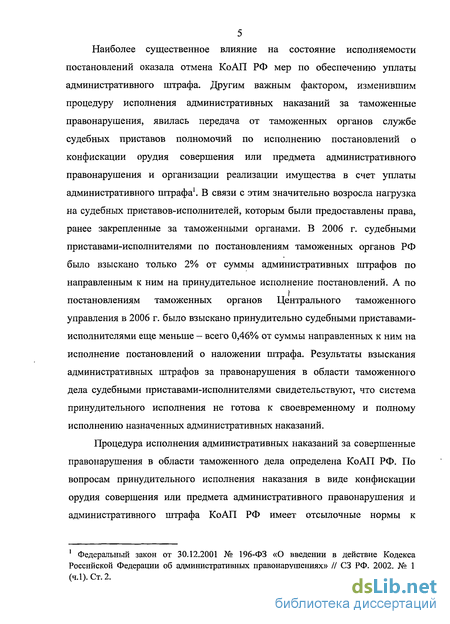 5

Наиболее существенное влияние на состояние исполняемости постановлений оказала отмена КоАП РФ мер по обеспечению уплаты административного штрафа. Другим важным фактором, изменившим процедуру исполнения административных наказаний за таможенные правонарушения, явилась передача от таможенных органов службе судебных приставов полномочий по исполнению постановлений о конфискации орудия совершения или предмета административного правонарушения и организации реализации имущества в счет уплаты административного штрафа$^1$. В связи с этим значительно возросла нагрузка на судебных приставов-исполнителей, которым были предоставлены права, ранее закрепленные за таможенными органами. В 2006 г. судебными приставами-исполнителями по постановлениям таможенных органов РФ было взыскано только 2% от суммы административных штрафов по направленным к ним на принудительное исполнение постановлений. А по постановлениям таможенных органов Центрального таможенного управления в 2006 г. было взыскано принудительно судебными приставами-исполнителями еще меньше – всего 0,46% от суммы направленных к ним на исполнение постановлений о наложении штрафа. Результаты взыскания административных штрафов за правонарушения в области таможенного дела судебными приставами-исполнителями свидетельствуют, что система принудительного исполнения не готова к своевременному и полному исполнению назначенных административных наказаний.

Процедура исполнения административных наказаний за совершенные правонарушения в области таможенного дела определена КоАП РФ. По вопросам принудительного исполнения наказания в виде конфискации орудия совершения или предмета административного правонарушения и административного штрафа КоАП РФ имеет отсылочные нормы к

$^1$ Федеральный закон от 30.12.2001 № 196-ФЗ «О введении в действие Кодекса Российской Федерации об административных правонарушениях» // СЗ РФ. 2002. № 1 (ч.1). Ст. 2.

dsLib.net
библиотека диссертаций